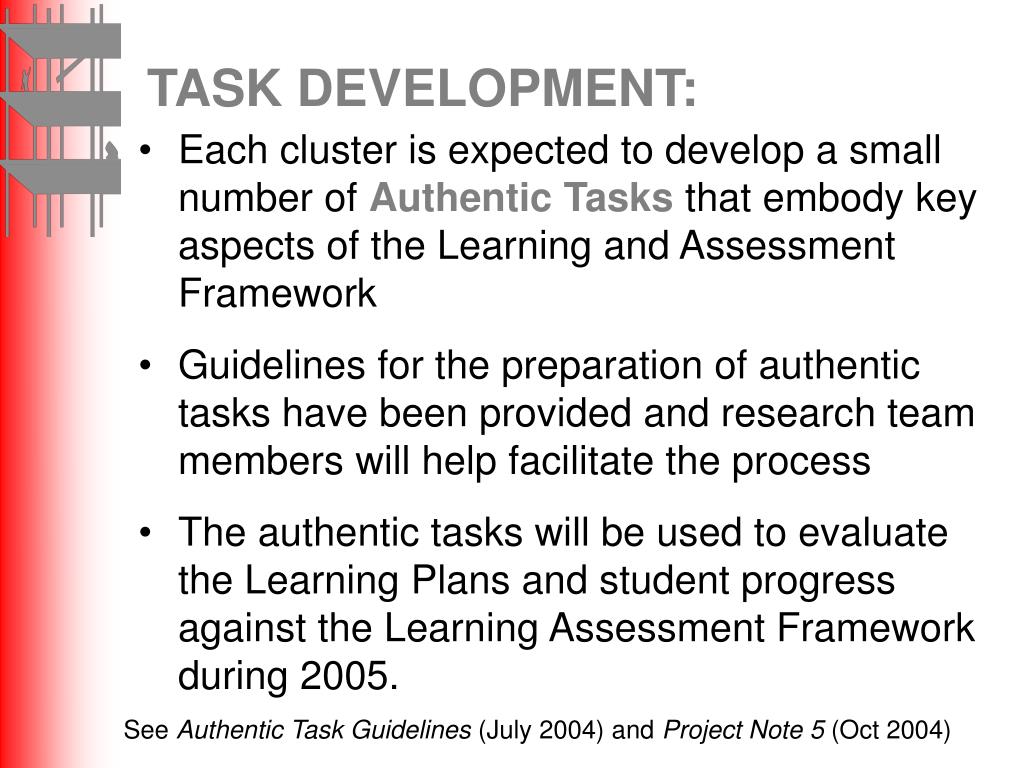 TASK DEVELOPMENT:

• Each cluster is expected to develop a small number of Authentic Tasks that embody key aspects of the Learning and Assessment Framework

• Guidelines for the preparation of authentic tasks have been provided and research team members will help facilitate the process

• The authentic tasks will be used to evaluate the Learning Plans and student progress against the Learning Assessment Framework during 2005.

See Authentic Task Guidelines (July 2004) and Project Note 5 (Oct 2004)